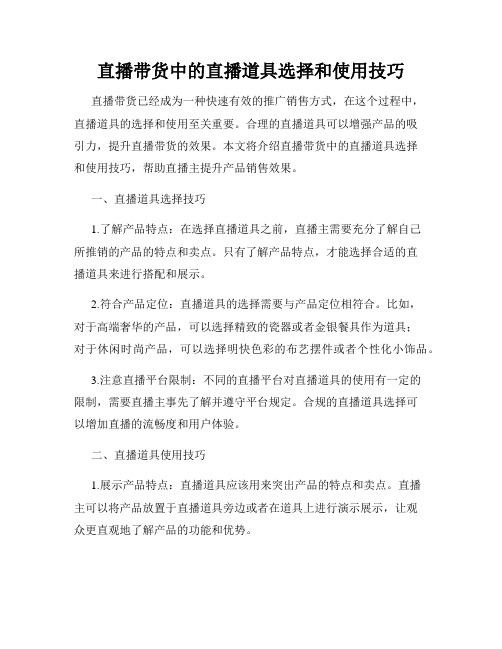 直播带货中的直播道具选择和使用技巧

直播带货已经成为一种快速有效的推广销售方式，在这个过程中，直播道具的选择和使用至关重要。合理的直播道具可以增强产品的吸引力，提升直播带货的效果。本文将介绍直播带货中的直播道具选择和使用技巧，帮助直播主提升产品销售效果。

一、直播道具选择技巧

1.了解产品特点：在选择直播道具之前，直播主需要充分了解自己所推销的产品的特点和卖点。只有了解产品特点，才能选择合适的直播道具来进行搭配和展示。

2.符合产品定位：直播道具的选择需要与产品定位相符合。比如，对于高端奢华的产品，可以选择精致的瓷器或者金银餐具作为道具；对于休闲时尚产品，可以选择明快色彩的布艺摆件或者个性化小饰品。

3.注意直播平台限制：不同的直播平台对直播道具的使用有一定的限制，需要直播主事先了解并遵守平台规定。合规的直播道具选择可以增加直播的流畅度和用户体验。

二、直播道具使用技巧

1.展示产品特点：直播道具应该用来突出产品的特点和卖点。直播主可以将产品放置于直播道具旁边或者在道具上进行演示展示，让观众更直观地了解产品的功能和优势。